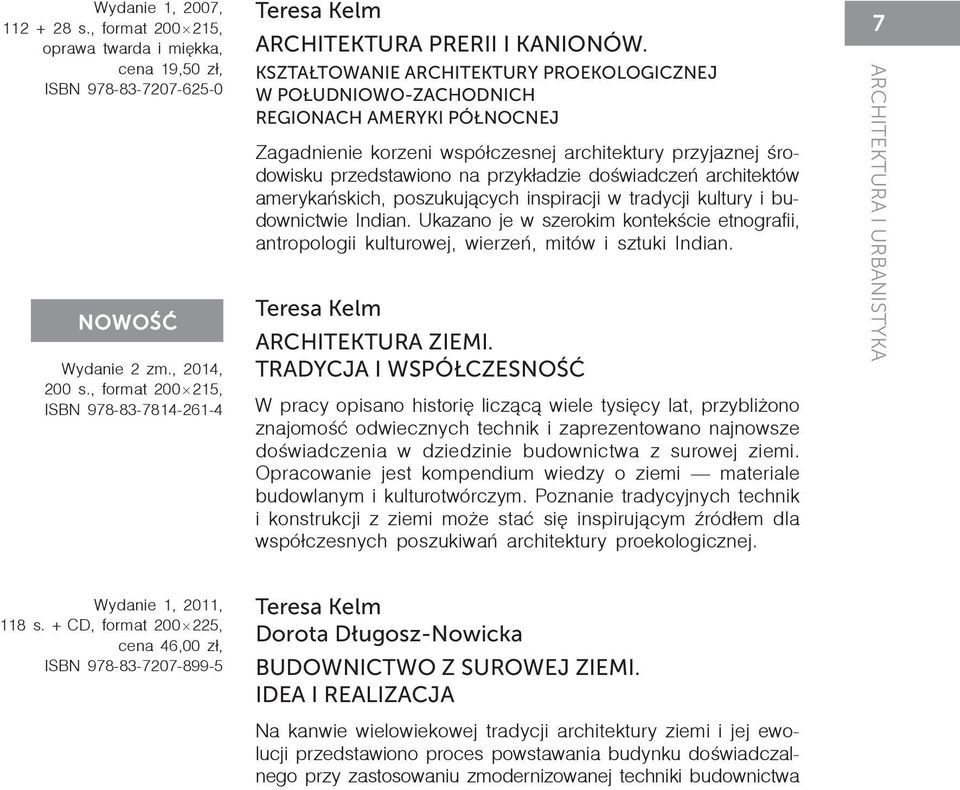 Wydanie 1, 2007, 112 + 28 s., format 200×215, oprawa twarda i miękka, cena 19,50 zł, ISBN 978-83-7207-625-0

Teresa Kelm

ARCHITEKTURA PRERII I KANIONÓW. KSZTAŁTOWANIE ARCHITEKTURY PROEKOLOGICZNEJ W POŁUDNIOWO-ZACHODNICH REGIONACH AMERYKI PÓŁNOCNEJ

Zagadnienie korzeni współczesnej architektury przyjaznej środowisku przedstawiono na przykładzie doświadczeń architektów amerykańskich, poszukujących inspiracji w tradycji kultury i budownictwie Indian. Ukazano je w szerokim kontekście etnografii, antropologii kulturowej, wierzeń, mitów i sztuki Indian.

NOWOŚĆ

Wydanie 2 zm., 2014, 200 s., format 200×215, ISBN 978-83-7814-261-4

Teresa Kelm

ARCHITEKTURA ZIEMI. TRADYCJA I WSPÓŁCZESNOŚĆ

W pracy opisano historię liczącą wiele tysięcy lat, przybliżono znajomość odwiecznych technik i zaprezentowano najnowsze doświadczenia w dziedzinie budownictwa z surowej ziemi. Opracowanie jest kompendium wiedzy o ziemi — materiale budowlanym i kulturotwórczym. Poznanie tradycyjnych technik i konstrukcji z ziemi może stać się inspirującym źródłem dla współczesnych poszukiwań architektury proekologicznej.

Wydanie 1, 2011, 118 s. + CD, format 200×225, cena 46,00 zł, ISBN 978-83-7207-899-5

Teresa Kelm
Dorota Długosz-Nowicka

BUDOWNICTWO Z SUROWEJ ZIEMI. IDEA I REALIZACJA

Na kanwie wielowiekowej tradycji architektury ziemi i jej ewolucji przedstawiono proces powstawania budynku doświadczalnego przy zastosowaniu zmodernizowanej techniki budownictwa

7

ARCHITEKTURA I URBANISTYKA